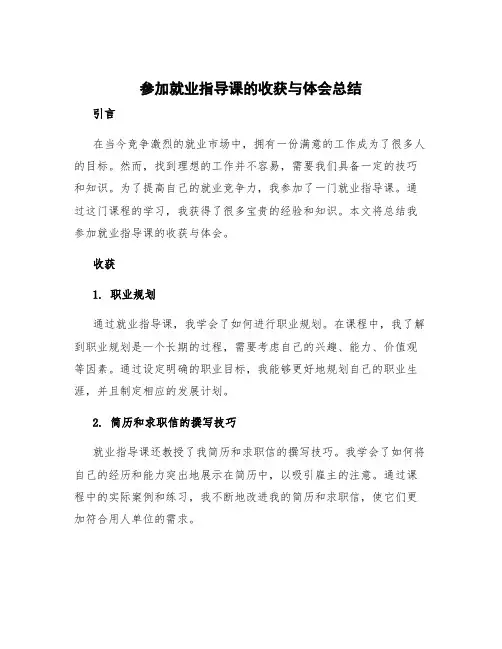 参加就业指导课的收获与体会总结

引言

在当今竞争激烈的就业市场中，拥有一份满意的工作成为了很多人的目标。然而，找到理想的工作并不容易，需要我们具备一定的技巧和知识。为了提高自己的就业竞争力，我参加了一门就业指导课。通过这门课程的学习，我获得了很多宝贵的经验和知识。本文将总结我参加就业指导课的收获与体会。

收获

1. 职业规划

通过就业指导课，我学会了如何进行职业规划。在课程中，我了解到职业规划是一个长期的过程，需要考虑自己的兴趣、能力、价值观等因素。通过设定明确的职业目标，我能够更好地规划自己的职业生涯，并且制定相应的发展计划。

2. 简历和求职信的撰写技巧

就业指导课还教授了我简历和求职信的撰写技巧。我学会了如何将自己的经历和能力突出地展示在简历中，以吸引雇主的注意。通过课程中的实际案例和练习，我不断地改进我的简历和求职信，使它们更加符合用人单位的需求。